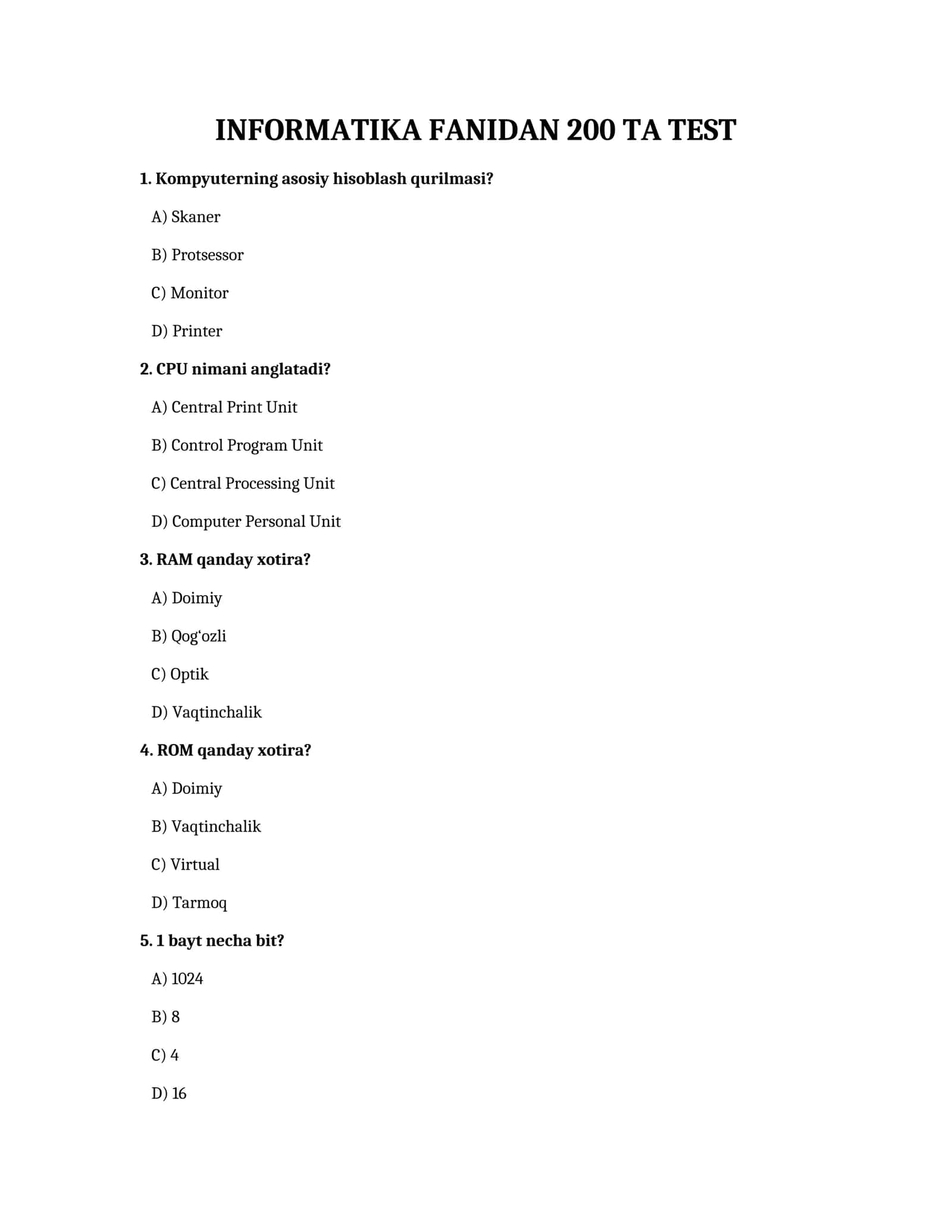 INFORMATIKA FANIDAN 200 TA TEST

1. Kompyuterning asosiy hisoblash qurilmasi?

A) Skaner

B) Protsessor

C) Monitor

D) Printer

2. CPU nimani anglatadi?

A) Central Print Unit

B) Control Program Unit

C) Central Processing Unit

D) Computer Personal Unit

3. RAM qanday xotira?

A) Doimiy

B) Qog'ozli

C) Optik

D) Vaqtinchalik

4. ROM qanday xotira?

A) Doimiy

B) Vaqtinchalik

C) Virtual

D) Tarmoq

5. 1 bayt necha bit?

A) 1024

B) 8

C) 4

D) 16